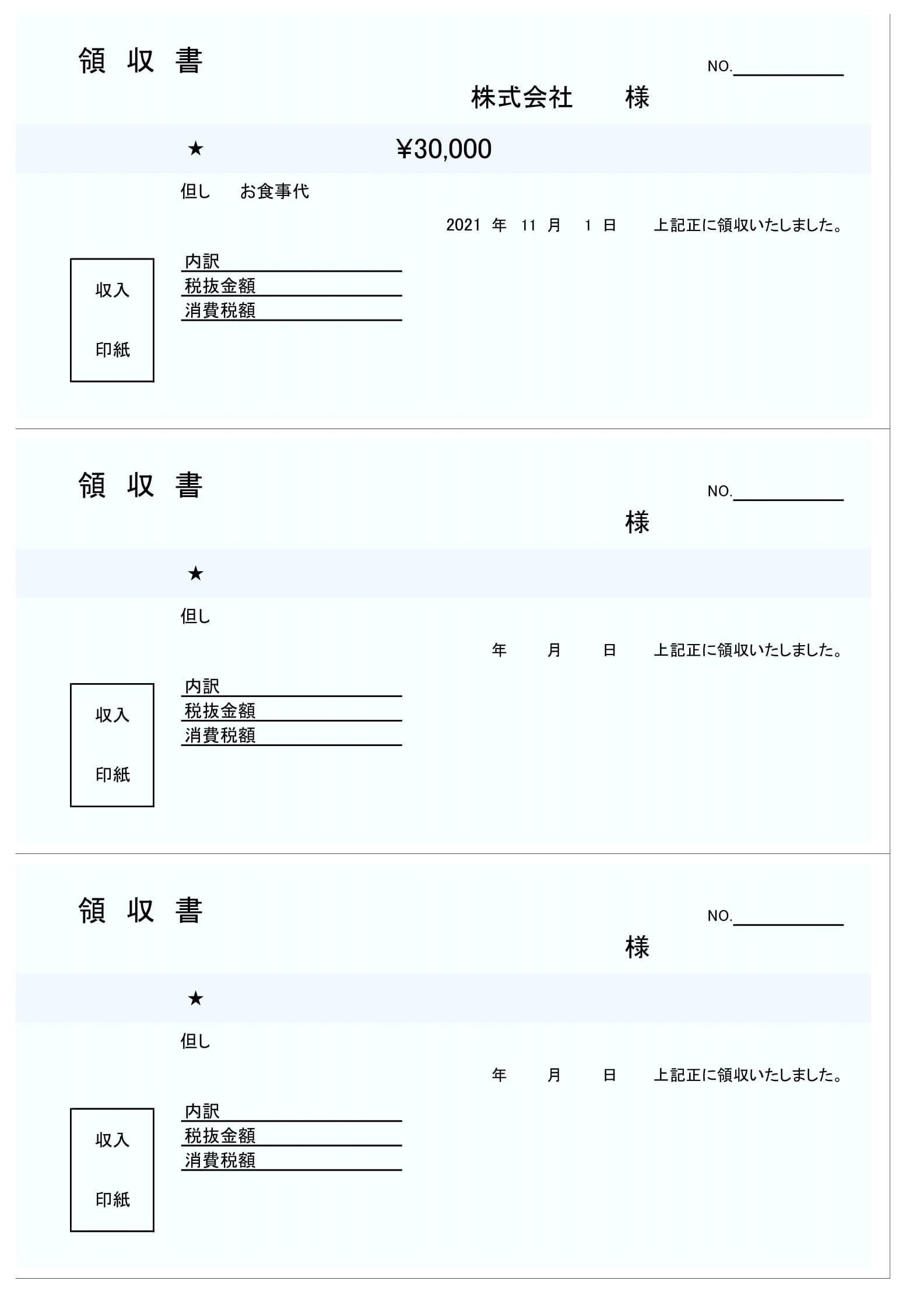 領 収 書

NO.

株式会社　様

★　¥30,000

但し　お食事代

2021 年 11 月 1 日　上記正に領収いたしました。

収入

印紙

内訳
税抜金額
消費税額

領 収 書

NO.

様

★

但し

年 月 日　上記正に領収いたしました。

収入

印紙

内訳
税抜金額
消費税額

領 収 書

NO.

様

★

但し

年 月 日　上記正に領収いたしました。

収入

印紙

内訳
税抜金額
消費税額